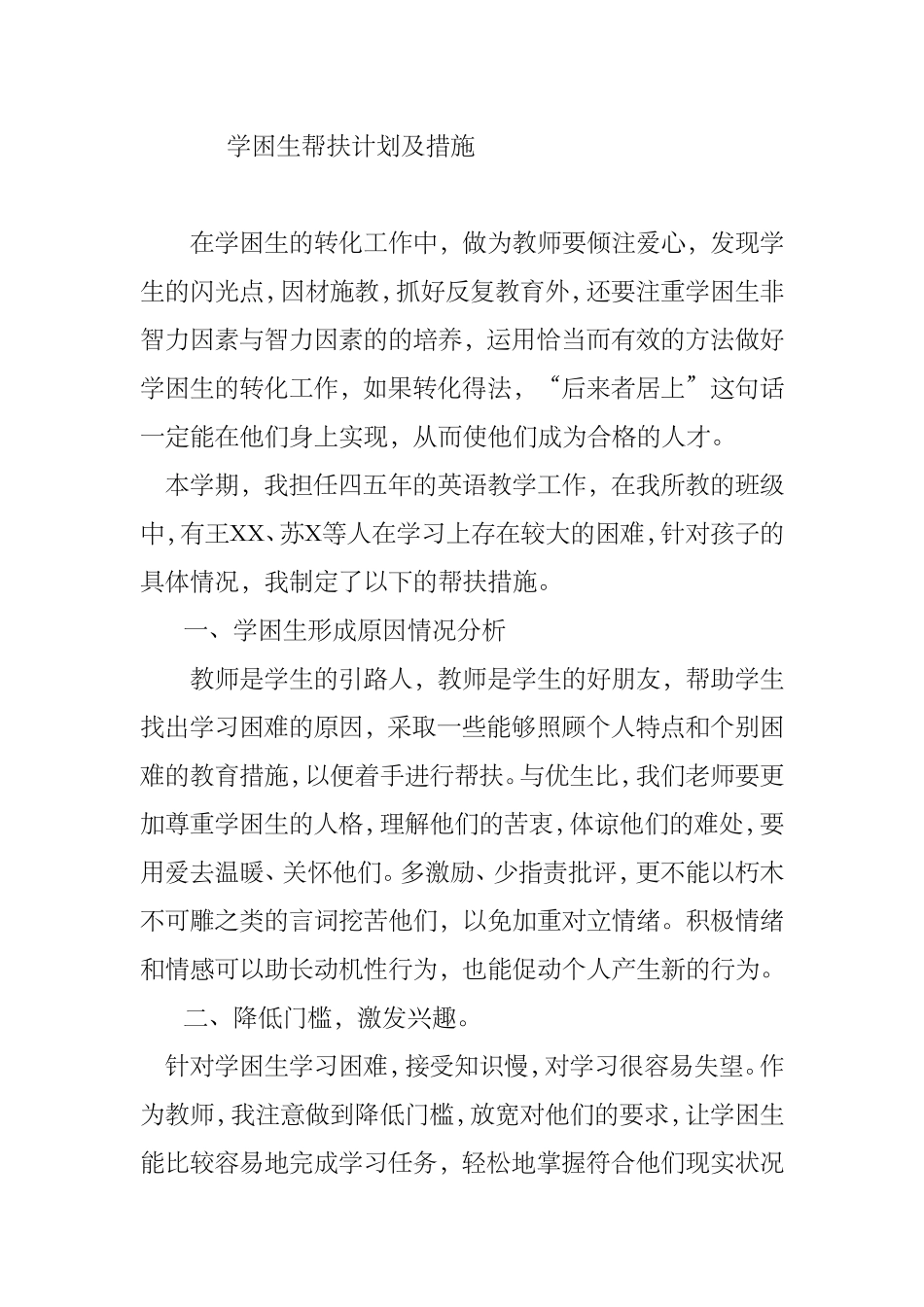 学困生帮扶计划及措施

在学困生的转化工作中，做为教师要倾注爱心，发现学生的闪光点，因材施教，抓好反复教育外，还要注重学困生非智力因素与智力因素的的培养，运用恰当而有效的方法做好学困生的转化工作，如果转化得法，“后来者居上”这句话一定能在他们身上实现，从而使他们成为合格的人才。

本学期，我担任四五年的英语教学工作，在我所教的班级中，有王XX、苏X等人在学习上存在较大的困难，针对孩子的具体情况，我制定了以下的帮扶措施。

一、学困生形成原因情况分析

教师是学生的引路人，教师是学生的好朋友，帮助学生找出学习困难的原因，采取一些能够照顾个人特点和个别困难的教育措施，以便着手进行帮扶。与优生比，我们老师要更加尊重学困生的人格，理解他们的苦衷，体谅他们的难处，要用爱去温暖、关怀他们。多激励、少指责批评，更不能以朽木不可雕之类的言词挖苦他们，以免加重对立情绪。积极情绪和情感可以助长动机性行为，也能促动个人产生新的行为。

二、降低门槛，激发兴趣。

针对学困生学习困难，接受知识慢，对学习很容易失望。作为教师，我注意做到降低门槛，放宽对他们的要求，让学困生能比较容易地完成学习任务，轻松地掌握符合他们现实状况